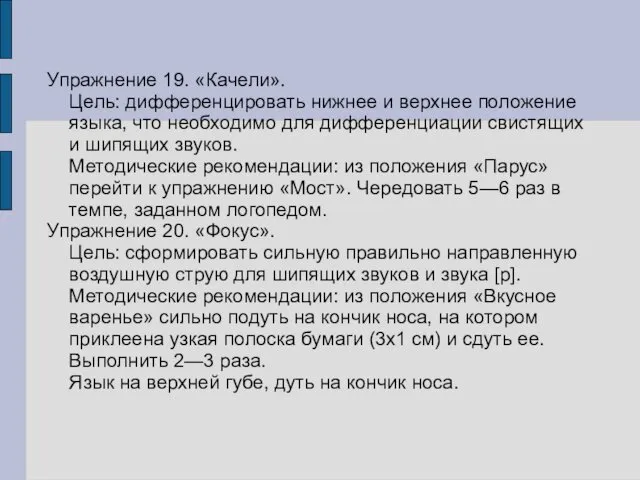 Упражнение 19. «Качели».

Цель: дифференцировать нижнее и верхнее положение языка, что необходимо для дифференциации свистящих и шипящих звуков.

Методические рекомендации: из положения «Парус» перейти к упражнению «Мост». Чередовать 5—6 раз в темпе, заданном логопедом.

Упражнение 20. «Фокус».

Цель: сформировать сильную правильно направленную воздушную струю для шипящих звуков и звука [р].

Методические рекомендации: из положения «Вкусное варенье» сильно подуть на кончик носа, на котором приклеена узкая полоска бумаги (3х1 см) и сдуть ее. Выполнить 2—3 раза.

Язык на верхней губе, дуть на кончик носа.